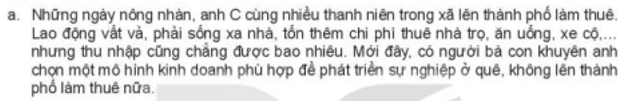 a. Những ngày nông nhàn, anh C cùng nhiều thanh niên trong xã lên thành phố làm thuê. Lao động vất vả, phải sống xa nhà, tốn thêm chi phí thuê nhà trọ, ăn uống, xe cộ,... nhưng thu nhập cũng chẳng được bao nhiêu. Mới đây, có người bà con khuyên anh chọn một mô hình kinh doanh phù hợp để phát triển sự nghiệp ở quê, không lên thành phố làm thuê nữa.